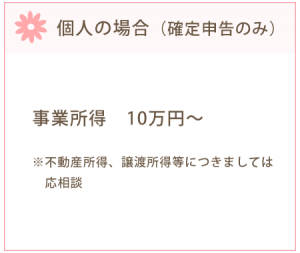 個人の場合（確定申告のみ）

事業所得　10万円～

※不動産所得、譲渡所得等につきましては応相談